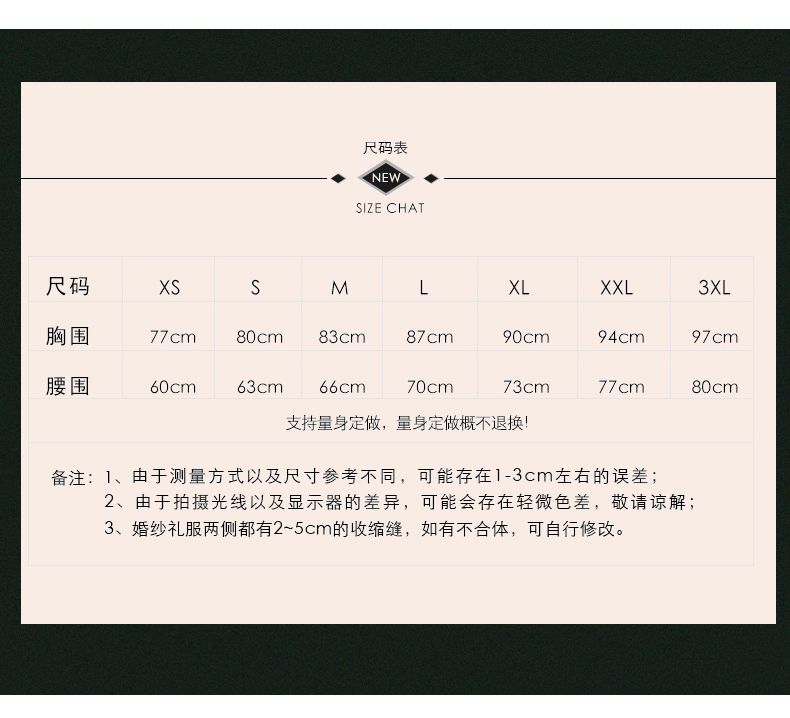 尺码表

NEW

SIZE CHAT

| 尺码 | XS | S | M | L | XL | XXL | 3XL |
|---|---|---|---|---|---|---|---|
| 胸围 | 77cm | 80cm | 83cm | 87cm | 90cm | 94cm | 97cm |
| 腰围 | 60cm | 63cm | 66cm | 70cm | 73cm | 77cm | 80cm |

支持量身定做，量身定做概不退换!

备注：1、由于测量方式以及尺寸参考不同，可能存在1-3cm左右的误差；
2、由于拍摄光线以及显示器的差异，可能会存在轻微色差，敬请谅解；
3、婚纱礼服两侧都有2~5cm的收缩缝，如有不合体，可自行修改。